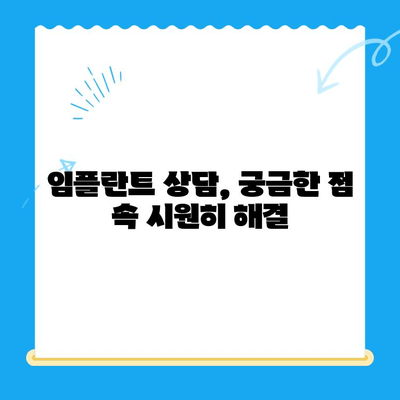 임플란트 상담, 궁금한 점 속 시원히 해결